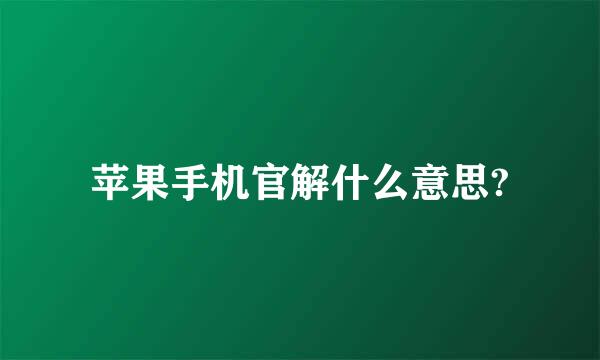 苹果手机官解什么意思?